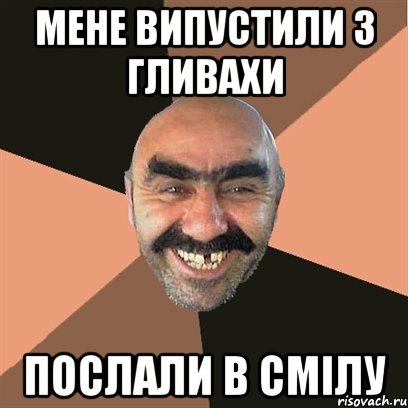 МЕНЕ ВИПУСТИЛИ З ГЛИВАХИ

ПОСЛАЛИ В СМІЛУ

risovach.ru